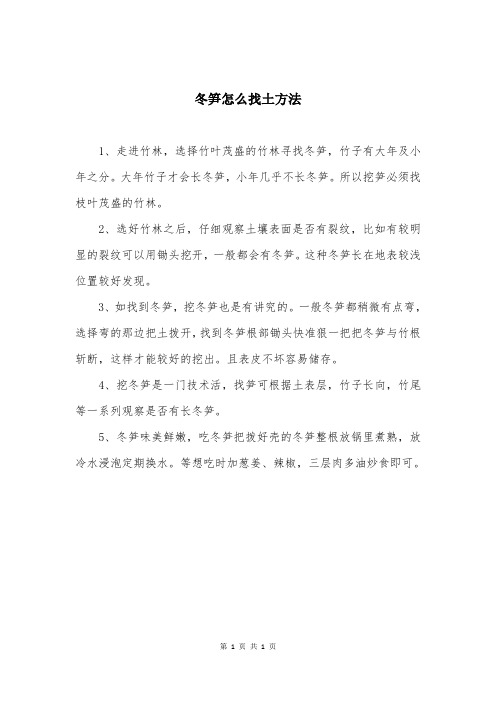 冬笋怎么找土方法

1、走进竹林，选择竹叶茂盛的竹林寻找冬笋，竹子有大年及小年之分。大年竹子才会长冬笋，小年几乎不长冬笋。所以挖笋必须找枝叶茂盛的竹林。

2、选好竹林之后，仔细观察土壤表面是否有裂纹，比如有较明显的裂纹可以用锄头挖开，一般都会有冬笋。这种冬笋长在地表较浅位置较好发现。

3、如找到冬笋，挖冬笋也是有讲究的。一般冬笋都稍微有点弯，选择弯的那边把土拨开，找到冬笋根部锄头快准狠一把把冬笋与竹根斩断，这样才能较好的挖出。且表皮不坏容易储存。

4、挖冬笋是一门技术活，找笋可根据土表层，竹子长向，竹尾等一系列观察是否有长冬笋。

5、冬笋味美鲜嫩，吃冬笋把拨好壳的冬笋整根放锅里煮熟，放冷水浸泡定期换水。等想吃时加葱姜、辣椒，三层肉多油炒食即可。

第 1 页 共 1 页